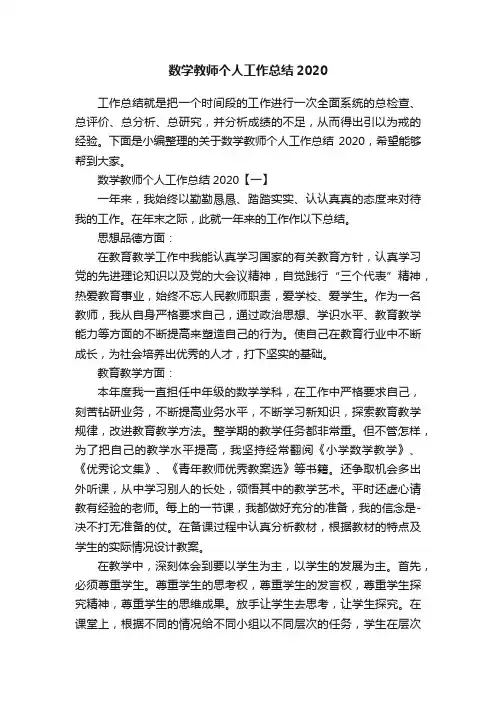 数学教师个人工作总结 2020

工作总结就是把一个时间段的工作进行一次全面系统的总检查、总评价、总分析、总研究，并分析成绩的不足，从而得出引以为戒的经验。下面是小编整理的关于数学教师个人工作总结 2020，希望能够帮到大家。

数学教师个人工作总结 2020【一】

一年来，我始终以勤勤恳恳、踏踏实实、认认真真的态度来对待我的工作。在年末之际，此就一年来的工作作以下总结。

思想品德方面：

在教育教学工作中我能认真学习国家的有关教育方针，认真学习党的先进理论知识以及党的大会议精神，自觉践行“三个代表”精神，热爱教育事业，始终不忘人民教师职责，爱学校、爱学生。作为一名教师，我从自身严格要求自己，通过政治思想、学识水平、教育教学能力等方面的不断提高来塑造自己的行为。使自己在教育行业中不断成长，为社会培养出优秀的人才，打下坚实的基础。

教育教学方面：

本年度我一直担任中年级的数学学科，在工作中严格要求自己，刻苦钻研业务，不断提高业务水平，不断学习新知识，探索教育教学规律，改进教育教学方法。整学期的教学任务都非常重。但不管怎样，为了把自己的教学水平提高，我坚持经常翻阅《小学数学教学》、《优秀论文集》、《青年教师优秀教案选》等书籍。还争取机会多出外听课，从中学习别人的长处，领悟其中的教学艺术。平时还虚心请教有经验的老师。每上的一节课，我都做好充分的准备，我的信念是-决不打无准备的仗。在备课过程中认真分析教材，根据教材的特点及学生的实际情况设计教案。

在教学中，深刻体会到要以学生为主，以学生的发展为主。首先，必须尊重学生。尊重学生的思考权，尊重学生的发言权，尊重学生探究精神，尊重学生的思维成果。放手让学生去思考，让学生探究。在课堂上，根据不同的情况给不同小组以不同层次的任务，学生在层次